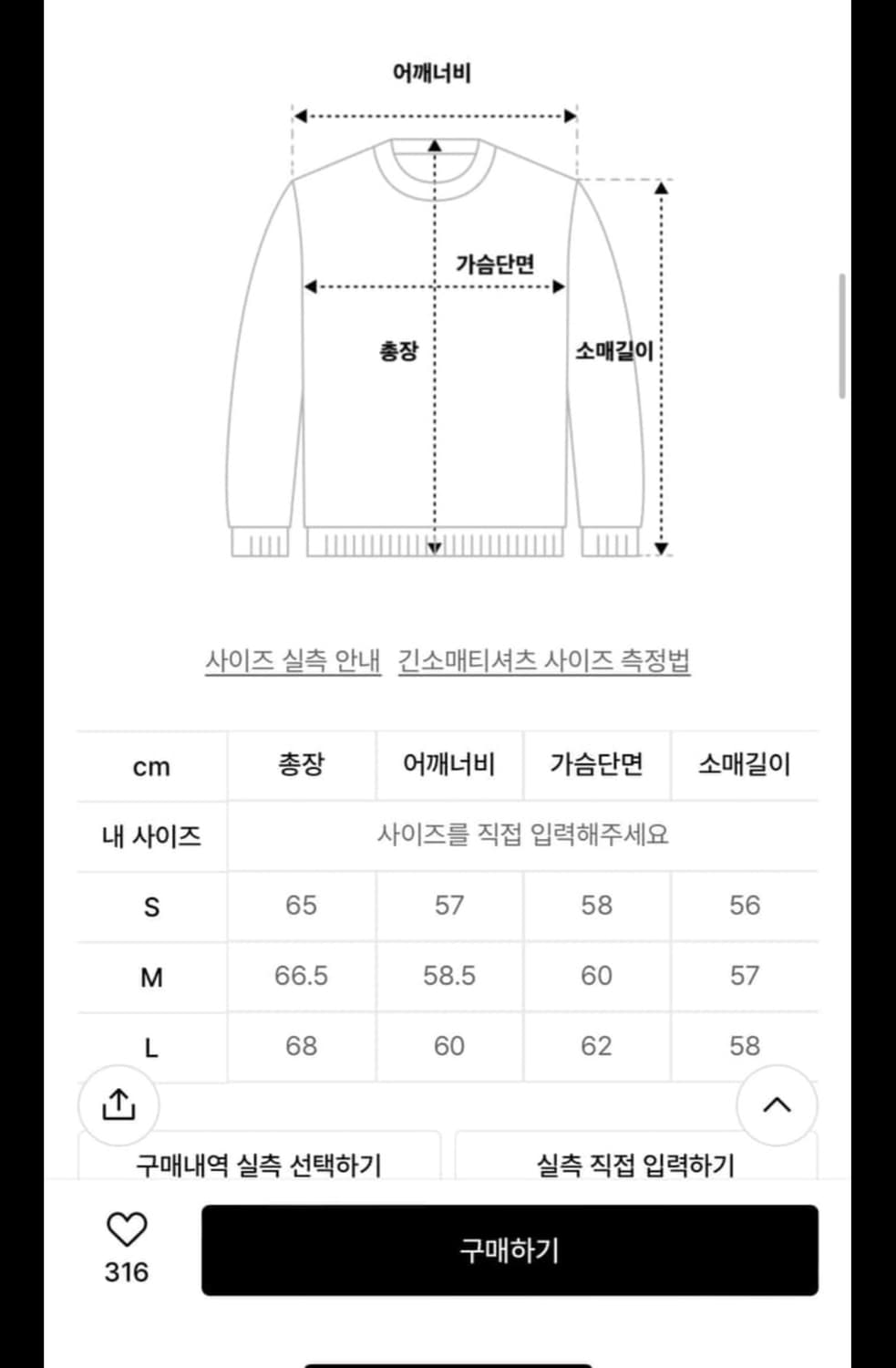 어깨너비

가슴단면

총장

소매길이

사이즈 실측 안내 긴소매티셔츠 사이즈 측정법

| cm | 총장 | 어깨너비 | 가슴단면 | 소매길이 |
|---|---|---|---|---|
| 내 사이즈 | 사이즈를 직접 입력해주세요 | | | |
| S | 65 | 57 | 58 | 56 |
| M | 66.5 | 58.5 | 60 | 57 |
| L | 68 | 60 | 62 | 58 |

구매내역 실측 선택하기

실측 직접 입력하기

316

구매하기